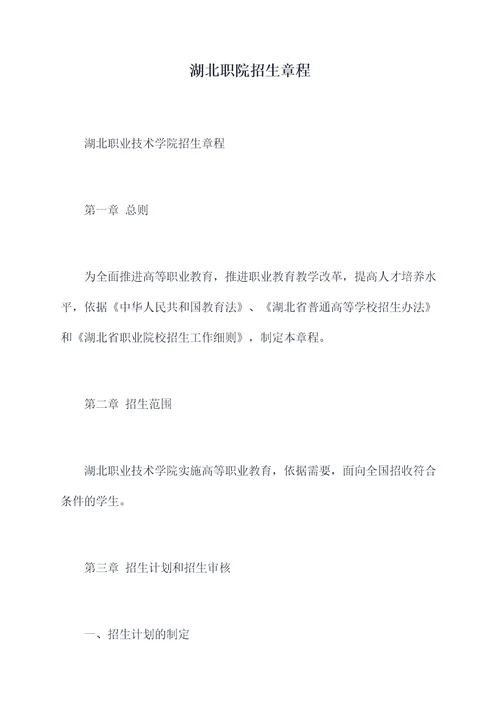 湖北职院招生章程

湖北职业技术学院招生章程

第一章 总则

为全面推进高等职业教育，推进职业教育教学改革，提高人才培养水平，依据《中华人民共和国教育法》、《湖北省普通高等学校招生办法》和《湖北省职业院校招生工作细则》，制定本章程。

第二章 招生范围

湖北职业技术学院实施高等职业教育，依据需要，面向全国招收符合条件的学生。

第三章 招生计划和招生审核

一、招生计划的制定